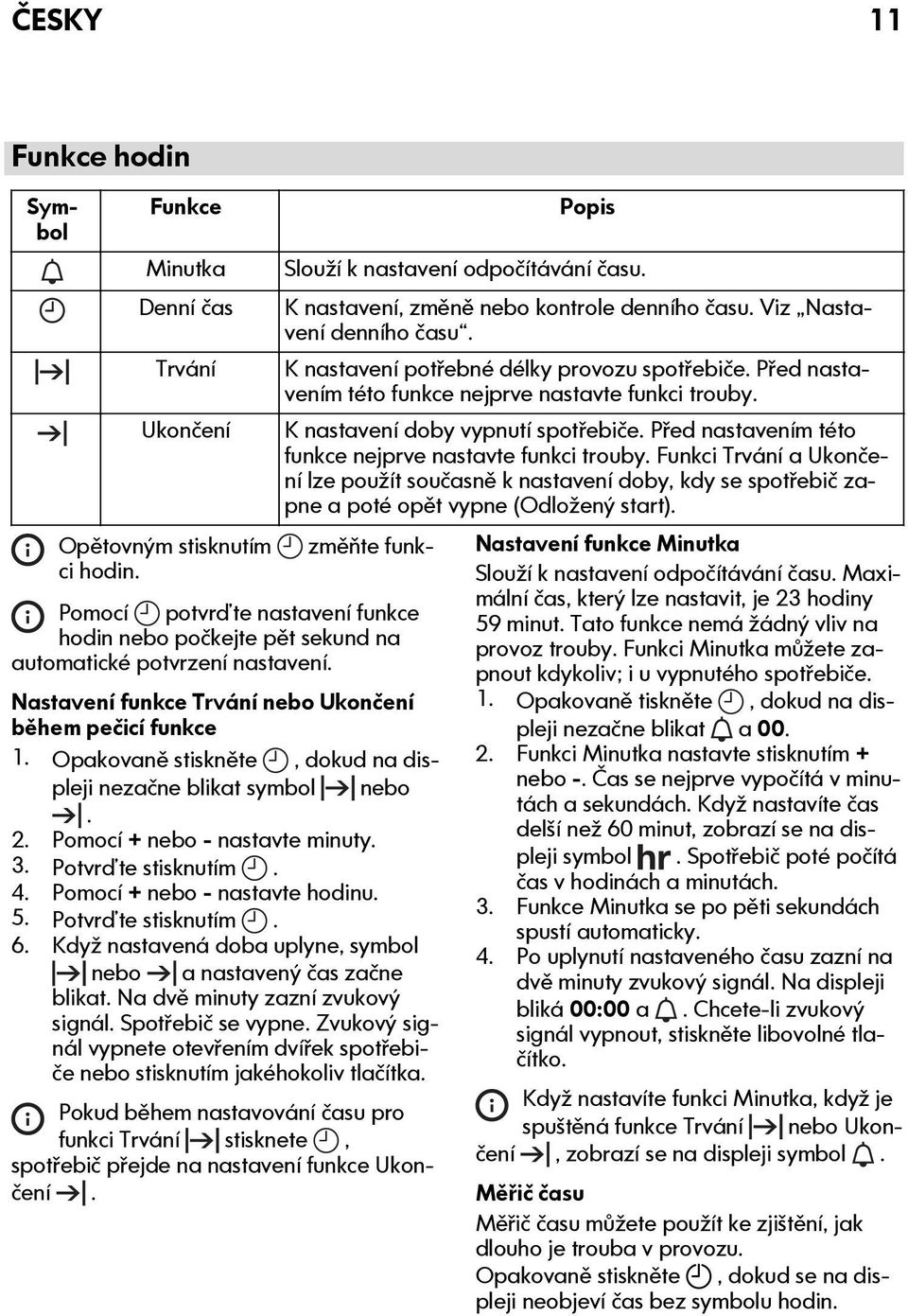 ČESKY 11

Funkce hodin

| Symbol | Funkce | Popis |
|---|---|---|
| | Minutka | Slouží k nastavení odpočítávání času. |
| | Denní čas | K nastavení, změně nebo kontrole denního času. Viz „Nastavení denního času“. |
| | Trvání | K nastavení potřebné délky provozu spotřebiče. Před nastavením této funkce nejprve nastavte funkci trouby. |
| | Ukončení | K nastavení doby vypnutí spotřebiče. Před nastavením této funkce nejprve nastavte funkci trouby. Funkci Trvání a Ukončení lze použít současně k nastavení doby, kdy se spotřebič zapne a poté opět vypne (Odložený start). |

Opětovným stisknutím změňte funkci hodin.

Pomocí potvrďte nastavení funkce hodin nebo počkejte pět sekund na automatické potvrzení nastavení.

Nastavení funkce Trvání nebo Ukončení během pečicí funkce

1. Opakovaně stiskněte , dokud na displeji nezačne blikat symbol nebo .
2. Pomocí + nebo - nastavte minuty.
3. Potvrďte stisknutím .
4. Pomocí + nebo - nastavte hodinu.
5. Potvrďte stisknutím .
6. Když nastavená doba uplyne, symbol nebo a nastavený čas začne blikat. Na dvě minuty zazní zvukový signál. Spotřebič se vypne. Zvukový signál vypnete otevřením dvířek spotřebiče nebo stisknutím jakéhokoliv tlačítka.

Pokud během nastavování času pro funkci Trvání stisknete , spotřebič přejde na nastavení funkce Ukončení .

Nastavení funkce Minutka

Slouží k nastavení odpočítávání času. Maximální čas, který lze nastavit, je 23 hodiny 59 minut. Tato funkce nemá žádný vliv na provoz trouby. Funkci Minutka můžete zapnout kdykoliv; i u vypnutého spotřebiče.

1. Opakovaně tiskněte , dokud na displeji nezačne blikat a 00.
2. Funkci Minutka nastavte stisknutím + nebo -. Čas se nejprve vypočítá v minutách a sekundách. Když nastavíte čas delší než 60 minut, zobrazí se na displeji symbol hr. Spotřebič poté počítá čas v hodinách a minutách.
3. Funkce Minutka se po pěti sekundách spustí automaticky.
4. Po uplynutí nastaveného času zazní na dvě minuty zvukový signál. Na displeji bliká 00:00 a . Chcete-li zvukový signál vypnout, stiskněte libovolné tlačítko.

Když nastavíte funkci Minutka, když je spuštěná funkce Trvání nebo Ukončení , zobrazí se na displeji symbol .

Měřič času

Měřič času můžete použít ke zjištění, jak dlouho je trouba v provozu.

Opakovaně stiskněte , dokud se na displeji neobjeví čas bez symbolu hodin.